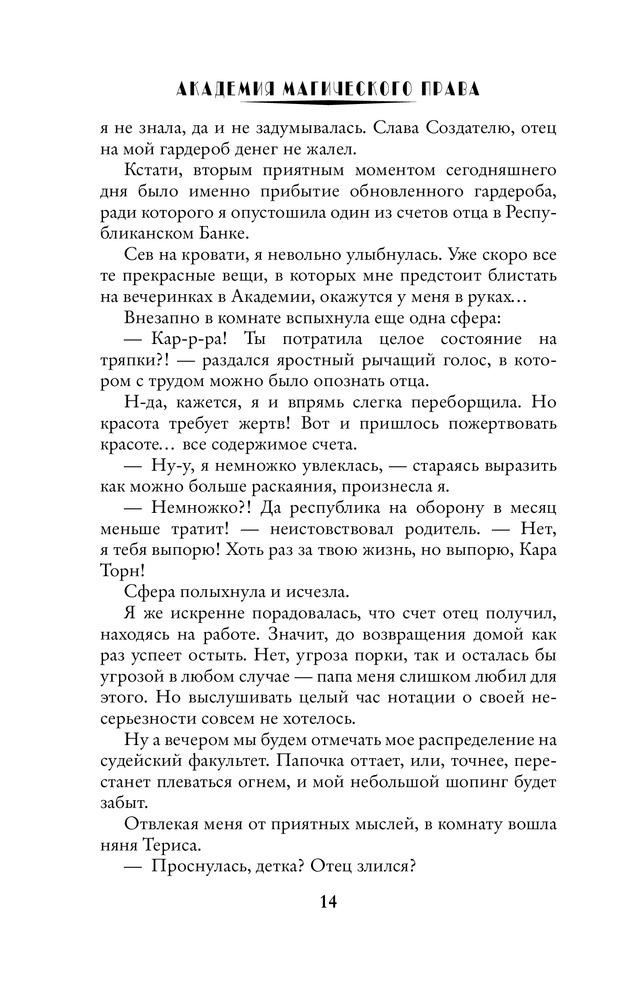 АКАДЕМИЯ МАГИЧЕСКОГО ПРАВА

я не знала, да и не задумывалась. Слава Создателю, отец на мой гардероб денег не жалел.

Кстати, вторым приятным моментом сегодняшнего дня было именно прибытие обновленного гардероба, ради которого я опустошила один из счетов отца в Республиканском Банке.

Сев на кровати, я невольно улыбнулась. Уже скоро все те прекрасные вещи, в которых мне предстоит блистать на вечеринках в Академии, окажутся у меня в руках…

Внезапно в комнате вспыхнула еще одна сфера:

— Кар-р-ра! Ты потратила целое состояние на тряпки?! — раздался яростный рычащий голос, в котором с трудом можно было опознать отца.

Н-да, кажется, я и впрямь слегка переборщила. Но красота требует жертв! Вот и пришлось пожертвовать красоте… все содержимое счета.

— Ну-у, я немножко увлеклась, — стараясь выразить как можно больше раскаяния, произнесла я.

— Немножко?! Да республика на оборону в месяц меньше тратит! — неистовствовал родитель. — Нет, я тебя выпорю! Хоть раз за твою жизнь, но выпорю, Кара Торн!

Сфера полыхнула и исчезла.

Я же искренне порадовалась, что счет отец получил, находясь на работе. Значит, до возвращения домой как раз успеет остыть. Нет, угроза порки, так и осталась бы угрозой в любом случае — папа меня слишком любил для этого. Но выслушивать целый час нотации о своей несерьезности совсем не хотелось.

Ну а вечером мы будем отмечать мое распределение на судейский факультет. Папочка оттает, или, точнее, перестанет плеваться огнем, и мой небольшой шопинг будет забыт.

Отвлекая меня от приятных мыслей, в комнату вошла няня Териса.

— Проснулась, детка? Отец злился?

14